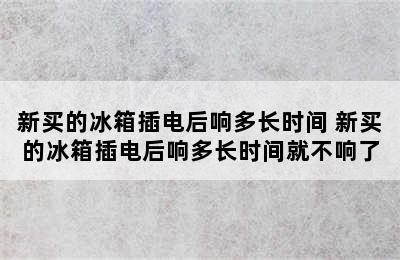 新买的冰箱插电后响多长时间 新买的冰箱插电后响多长时间就不响了